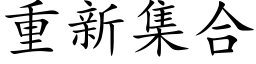 重新集合